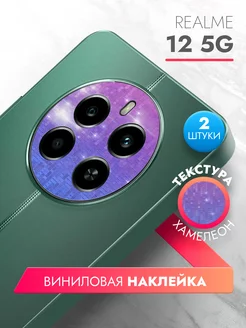 REALME
12 5G

2
ШТУКИ

ТЕКСТУРА
ХАМЕЛЕОН

ВИНИЛОВАЯ НАКЛЕЙКА